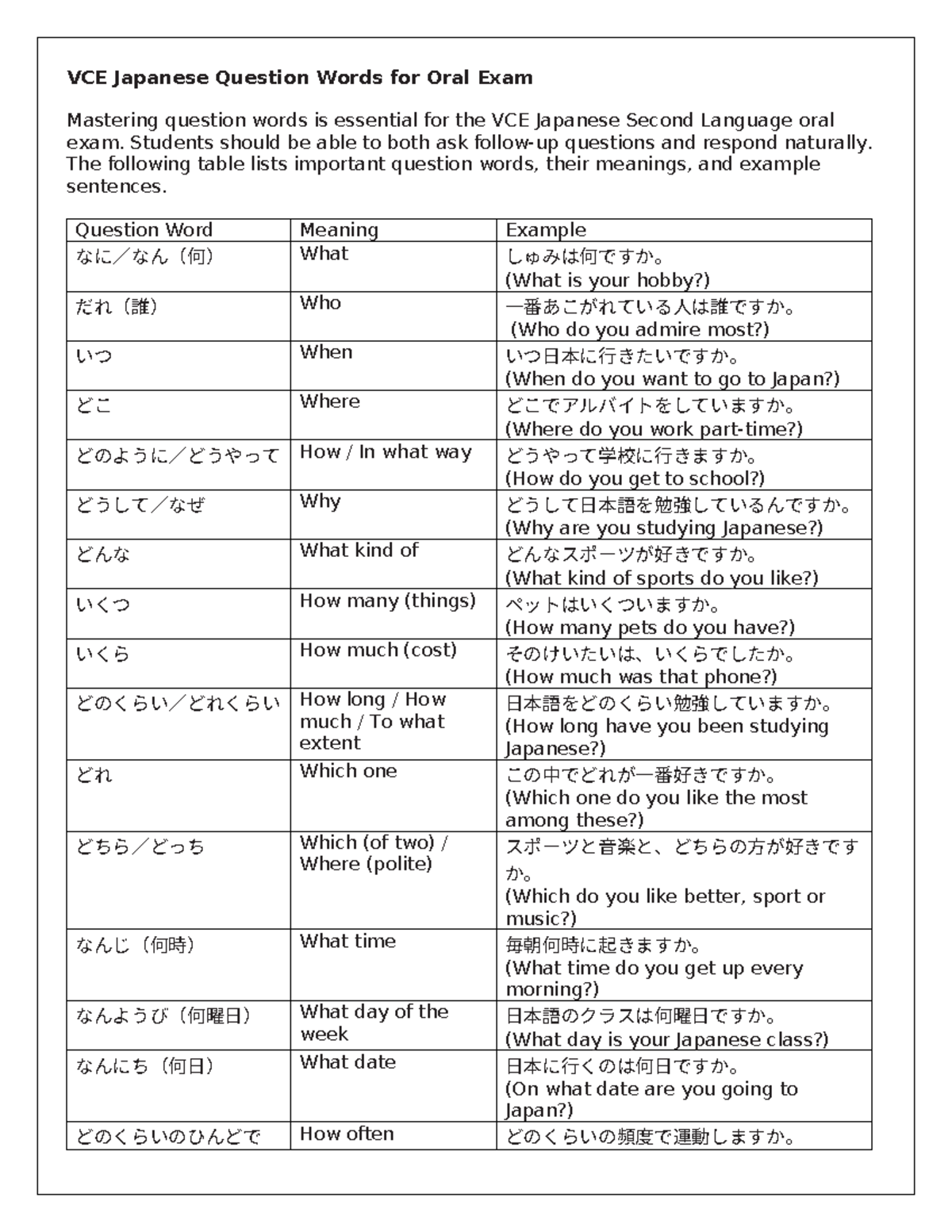 VCE Japanese Question Words for Oral Exam

Mastering question words is essential for the VCE Japanese Second Language oral exam. Students should be able to both ask follow-up questions and respond naturally. The following table lists important question words, their meanings, and example sentences.

| Question Word | Meaning | Example |
|---|---|---|
| なに／なん（何） | What | しゅみは何ですか。 (What is your hobby?) |
| だれ（誰） | Who | 一番あこがれている人は誰ですか。 (Who do you admire most?) |
| いつ | When | いつ日本に行きたいですか。 (When do you want to go to Japan?) |
| どこ | Where | どこでアルバイトをしていますか。 (Where do you work part-time?) |
| どのように／どうやって | How / In what way | どうやって学校に行きますか。 (How do you get to school?) |
| どうして／なぜ | Why | どうして日本語を勉強しているんですか。 (Why are you studying Japanese?) |
| どんな | What kind of | どんなスポーツが好きですか。 (What kind of sports do you like?) |
| いくつ | How many (things) | ペットはいくついますか。 (How many pets do you have?) |
| いくら | How much (cost) | そのけいたいは、いくらでしたか。 (How much was that phone?) |
| どのくらい／どれくらい | How long / How much / To what extent | 日本語をどのくらい勉強していますか。 (How long have you been studying Japanese?) |
| どれ | Which one | この中でどれが一番好きですか。 (Which one do you like the most among these?) |
| どちら／どっち | Which (of two) / Where (polite) | スポーツと音楽と、どちらの方が好きですか。 (Which do you like better, sport or music?) |
| なんじ（何時） | What time | 毎朝何時に起きますか。 (What time do you get up every morning?) |
| なんようび（何曜日） | What day of the week | 日本語のクラスは何曜日ですか。 (What day is your Japanese class?) |
| なんにち（何日） | What date | 日本に行くのは何日ですか。 (On what date are you going to Japan?) |
| どのくらいのひんどで | How often | どのくらいの頻度で運動しますか。 |